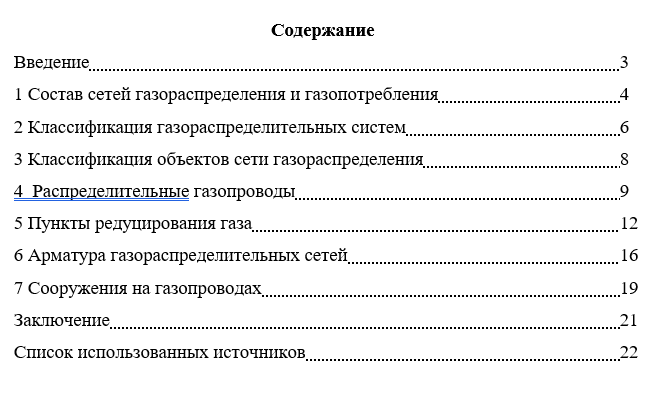 Содержание

Введение 3

1 Состав сетей газораспределения и газопотребления 4

2 Классификация газораспределительных систем 6

3 Классификация объектов сети газораспределения 8

4 Распределительные газопроводы 9

5 Пункты редуцирования газа 12

6 Арматура газораспределительных сетей 16

7 Сооружения на газопроводах 19

Заключение 21

Список использованных источников 22